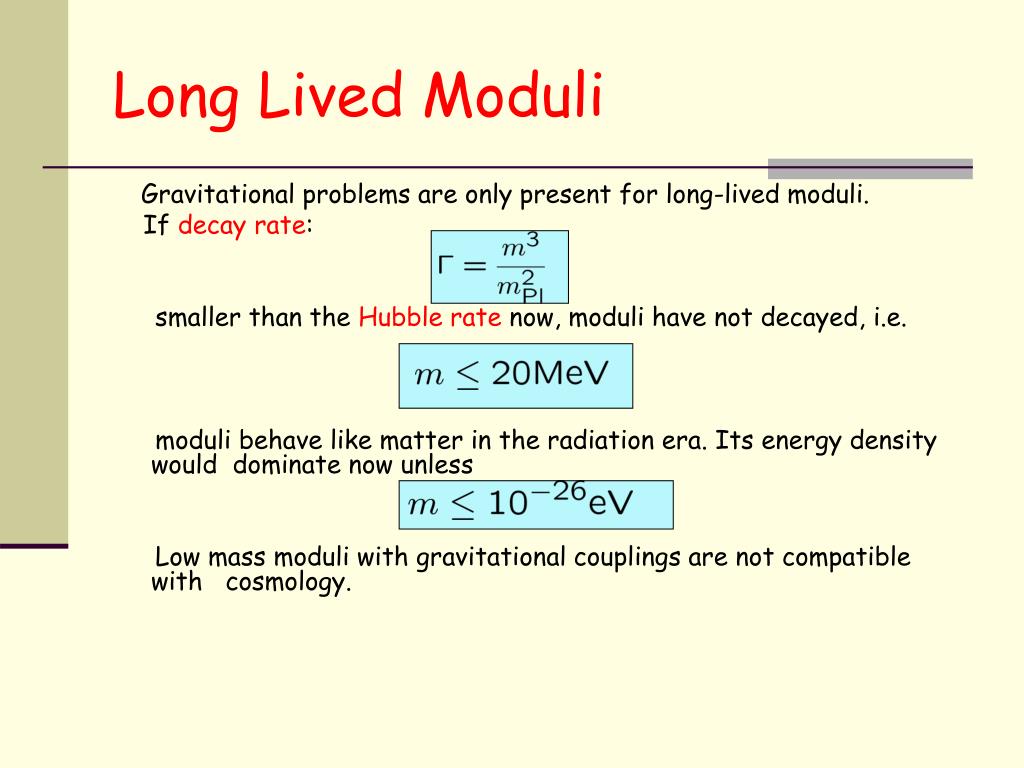 Long Lived Moduli

Gravitational problems are only present for long-lived moduli.
If decay rate:

$\Gamma = \frac{m^3}{m_{Pl}^2}$

smaller than the Hubble rate now, moduli have not decayed, i.e.

$m \leq 20\text{MeV}$

moduli behave like matter in the radiation era. Its energy density would dominate now unless

$m \leq 10^{-26}\text{eV}$

Low mass moduli with gravitational couplings are not compatible with cosmology.